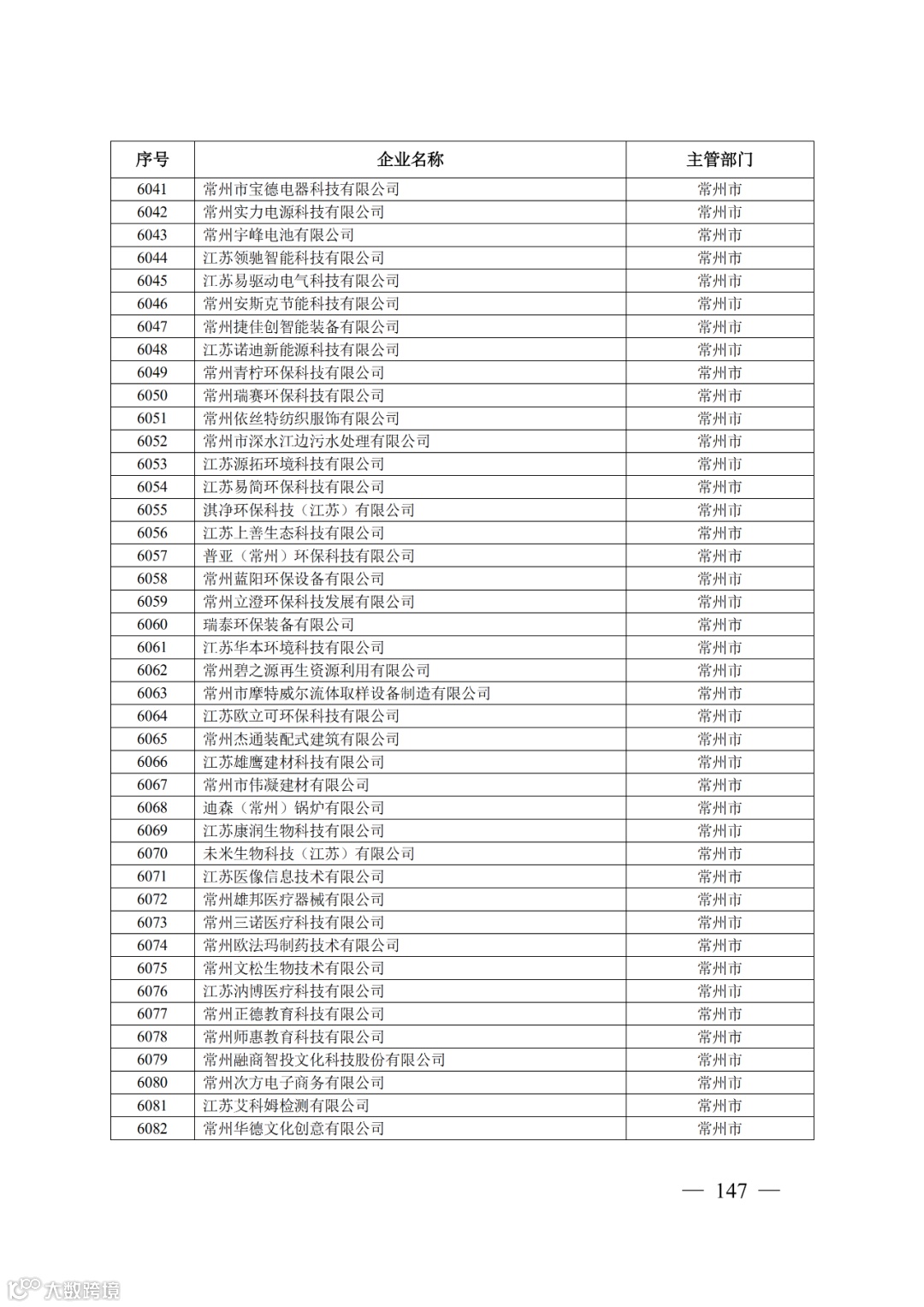 | 序号 | 企业名称 | 主管部门 |
|---|---|---|
| 6041 | 常州市宝德电器科技有限公司 | 常州市 |
| 6042 | 常州实力电源科技有限公司 | 常州市 |
| 6043 | 常州宇峰电池有限公司 | 常州市 |
| 6044 | 江苏领驰智能科技有限公司 | 常州市 |
| 6045 | 江苏易驱动电气科技有限公司 | 常州市 |
| 6046 | 常州安斯克节能科技有限公司 | 常州市 |
| 6047 | 常州捷佳创智能装备有限公司 | 常州市 |
| 6048 | 江苏诺迪新能源科技有限公司 | 常州市 |
| 6049 | 常州青柠环保科技有限公司 | 常州市 |
| 6050 | 常州瑞赛环保科技有限公司 | 常州市 |
| 6051 | 常州依丝特纺织服饰有限公司 | 常州市 |
| 6052 | 常州市深水江边污水处理有限公司 | 常州市 |
| 6053 | 江苏源拓环境科技有限公司 | 常州市 |
| 6054 | 江苏易简环保科技有限公司 | 常州市 |
| 6055 | 淇净环保科技（江苏）有限公司 | 常州市 |
| 6056 | 江苏上善生态科技有限公司 | 常州市 |
| 6057 | 普亚（常州）环保科技有限公司 | 常州市 |
| 6058 | 常州蓝阳环保设备有限公司 | 常州市 |
| 6059 | 常州立澄环保科技发展有限公司 | 常州市 |
| 6060 | 瑞泰环保装备有限公司 | 常州市 |
| 6061 | 江苏华本环境科技有限公司 | 常州市 |
| 6062 | 常州碧之源再生资源利用有限公司 | 常州市 |
| 6063 | 常州市摩特威尔流体取样设备制造有限公司 | 常州市 |
| 6064 | 江苏欧立可环保科技有限公司 | 常州市 |
| 6065 | 常州杰通装配式建筑有限公司 | 常州市 |
| 6066 | 江苏雄鹰建材科技有限公司 | 常州市 |
| 6067 | 常州市伟凝建材有限公司 | 常州市 |
| 6068 | 迪森（常州）锅炉有限公司 | 常州市 |
| 6069 | 江苏康润生物科技有限公司 | 常州市 |
| 6070 | 未米生物科技（江苏）有限公司 | 常州市 |
| 6071 | 江苏医像信息技术有限公司 | 常州市 |
| 6072 | 常州雄邦医疗器械有限公司 | 常州市 |
| 6073 | 常州三诺医疗科技有限公司 | 常州市 |
| 6074 | 常州欧法玛制药技术有限公司 | 常州市 |
| 6075 | 常州文松生物技术有限公司 | 常州市 |
| 6076 | 江苏汭博医疗科技有限公司 | 常州市 |
| 6077 | 常州正德教育科技有限公司 | 常州市 |
| 6078 | 常州师惠教育科技有限公司 | 常州市 |
| 6079 | 常州融商智投文化科技股份有限公司 | 常州市 |
| 6080 | 常州次方电子商务有限公司 | 常州市 |
| 6081 | 江苏艾科姆检测有限公司 | 常州市 |
| 6082 | 常州华德文化创意有限公司 | 常州市 |

— 147 —

大数跨境